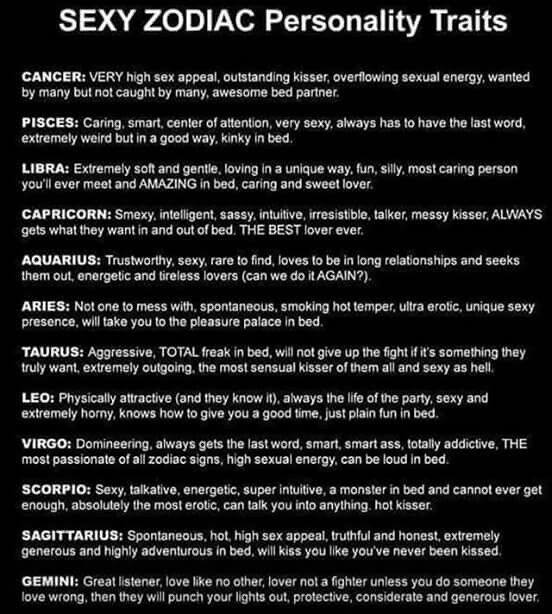 SEXY ZODIAC Personality Traits

CANCER: VERY high sex appeal, outstanding kisser, overflowing sexual energy, wanted by many but not caught by many, awesome bed partner.

PISCES: Caring, smart, center of attention, very sexy, always has to have the last word, extremely weird but in a good way, kinky in bed.

LIBRA: Extremely soft and gentle, loving in a unique way, fun, silly, most caring person you'll ever meet and AMAZING in bed, caring and sweet lover.

CAPRICORN: Smexy, intelligent, sassy, intuitive, irresistible, talker, messy kisser, ALWAYS gets what they want in and out of bed. THE BEST lover ever.

AQUARIUS: Trustworthy, sexy, rare to find, loves to be in long relationships and seeks them out, energetic and tireless lovers (can we do it AGAIN?).

ARIES: Not one to mess with, spontaneous, smoking hot temper, ultra erotic, unique sexy presence, will take you to the pleasure palace in bed.

TAURUS: Aggressive, TOTAL freak in bed, will not give up the fight if it's something they truly want, extremely outgoing, the most sensual kisser of them all and sexy as hell.

LEO: Physically attractive (and they know it), always the life of the party, sexy and extremely horny, knows how to give you a good time, just plain fun in bed.

VIRGO: Domineering, always gets the last word, smart, smart ass, totally addictive, THE most passionate of all zodiac signs, high sexual energy, can be loud in bed.

SCORPIO: Sexy, talkative, energetic, super intuitive, a monster in bed and cannot ever get enough, absolutely the most erotic, can talk you into anything. hot kisser.

SAGITTARIUS: Spontaneous, hot, high sex appeal, truthful and honest, extremely generous and highly adventurous in bed, will kiss you like you've never been kissed.

GEMINI: Great listener, love like no other, lover not a fighter unless you do someone they love wrong, then they will punch your lights out, protective, considerate and generous lover.